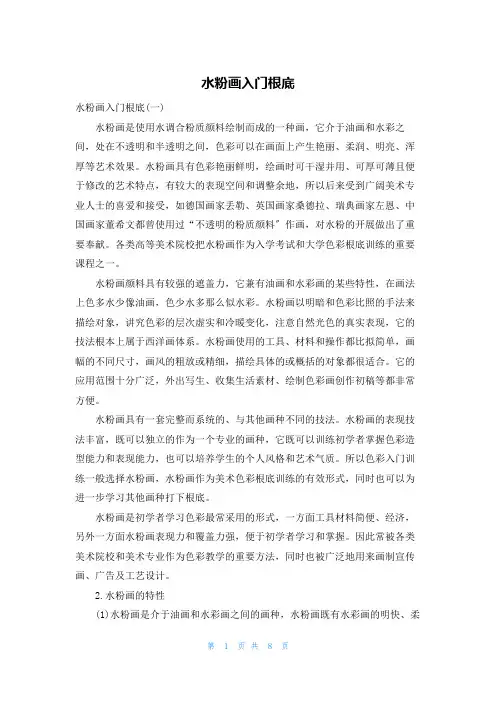 水粉画入门根底

水粉画入门根底(一)

水粉画是使用水调合粉质颜料绘制而成的一种画，它介于油画和水彩之间，处在不透明和半透明之间，色彩可以在画面上产生艳丽、柔润、明亮、浑厚等艺术效果。水粉画具有色彩艳丽鲜明，绘画时可干湿并用、可厚可薄且便于修改的艺术特点，有较大的表现空间和调整余地，所以后来受到广阔美术专业人士的喜爱和接受，如德国画家丢勒、英国画家桑德拉、瑞典画家左恩、中国画家董希文都曾使用过“不透明的粉质颜料”作画，对水粉的开展做出了重要奉献。各类高等美术院校把水粉画作为入学考试和大学色彩根底训练的重要课程之一。

水粉画颜料具有较强的遮盖力，它兼有油画和水彩画的某些特性，在画法上色多水少像油画，色少水多那么似水彩。水粉画以明暗和色彩比照的手法来描绘对象，讲究色彩的层次虚实和冷暖变化，注意自然光色的真实表现，它的技法根本上属于西洋画体系。水粉画使用的工具、材料和操作都比拟简单，画幅的不同尺寸，画风的粗放或精细，描绘具体的或概括的对象都很适合。它的应用范围十分广泛，外出写生、收集生活素材、绘制色彩画创作初稿等都非常方便。

水粉画具有一套完整而系统的、与其他画种不同的技法。水粉画的表现技法丰富，既可以独立的作为一个专业的画种，它既可以训练初学者掌握色彩造型能力和表现能力，也可以培养学生的个人风格和艺术气质。所以色彩入门训练一般选择水粉画，水粉画作为美术色彩根底训练的有效形式，同时也可以为进一步学习其他画种打下根底。

水粉画是初学者学习色彩最常采用的形式，一方面工具材料简便、经济，另外一方面水粉画表现力和覆盖力强，便于初学者学习和掌握。因此常被各类美术院校和美术专业作为色彩教学的重要方法，同时也被广泛地用来画制宣传画、广告及工艺设计。

2. 水粉画的特性

⑴水粉画是介于油画和水彩画之间的画种，水粉画既有水彩画的明快、柔

第 1 页 共 8 页